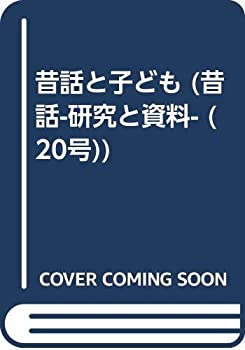 昔話と子ども (昔話-研究と資料- (20号))

COVER COMING SOON